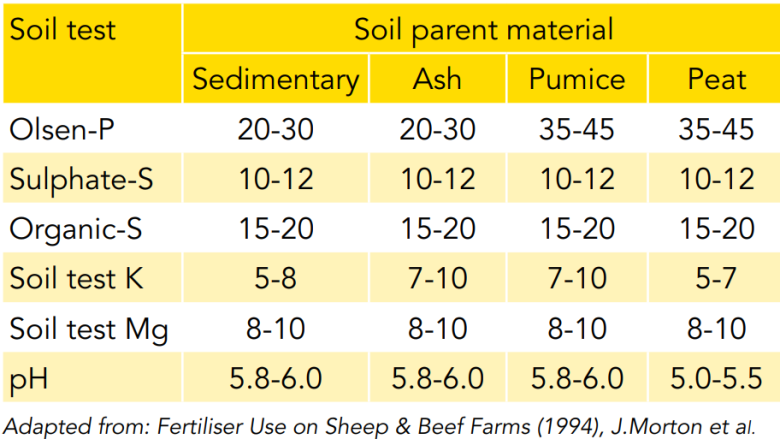 | Soil test | Soil parent material | | | |
|---|---|---|---|---|
| | Sedimentary | Ash | Pumice | Peat |
| Olsen-P | 20-30 | 20-30 | 35-45 | 35-45 |
| Sulphate-S | 10-12 | 10-12 | 10-12 | 10-12 |
| Organic-S | 15-20 | 15-20 | 15-20 | 15-20 |
| Soil test K | 5-8 | 7-10 | 7-10 | 5-7 |
| Soil test Mg | 8-10 | 8-10 | 8-10 | 8-10 |
| pH | 5.8-6.0 | 5.8-6.0 | 5.8-6.0 | 5.0-5.5 |

Adapted from: Fertiliser Use on Sheep & Beef Farms (1994), J.Morton et al.